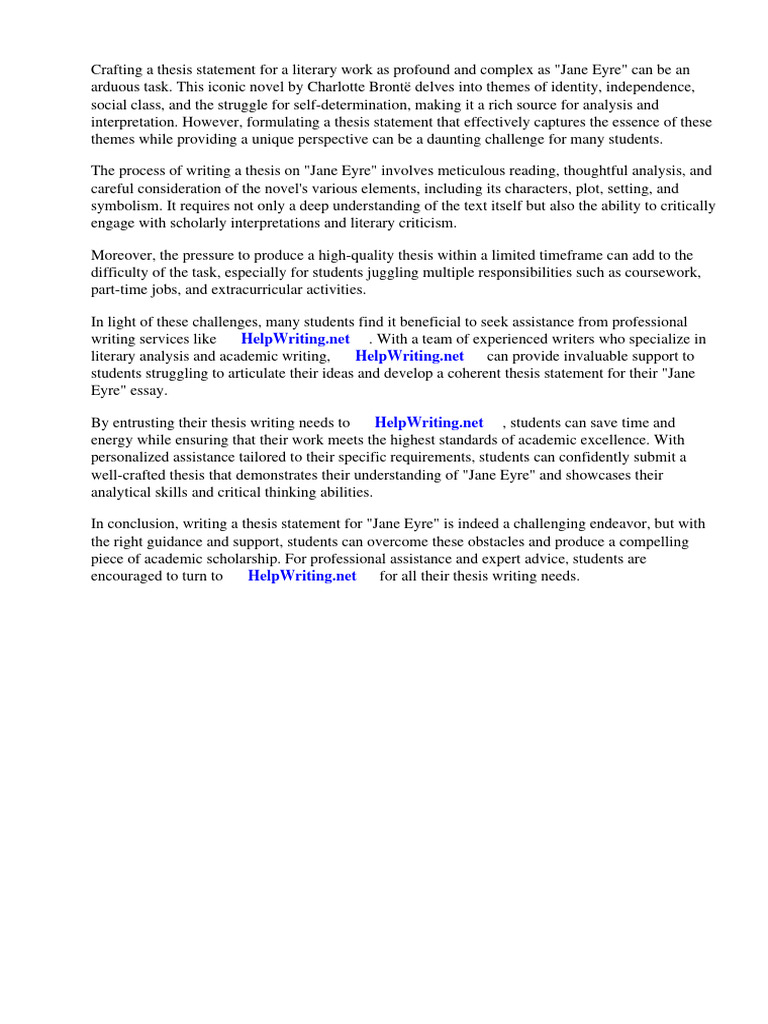 Crafting a thesis statement for a literary work as profound and complex as "Jane Eyre" can be an arduous task. This iconic novel by Charlotte Brontë delves into themes of identity, independence, social class, and the struggle for self-determination, making it a rich source for analysis and interpretation. However, formulating a thesis statement that effectively captures the essence of these themes while providing a unique perspective can be a daunting challenge for many students.

The process of writing a thesis on "Jane Eyre" involves meticulous reading, thoughtful analysis, and careful consideration of the novel's various elements, including its characters, plot, setting, and symbolism. It requires not only a deep understanding of the text itself but also the ability to critically engage with scholarly interpretations and literary criticism.

Moreover, the pressure to produce a high-quality thesis within a limited timeframe can add to the difficulty of the task, especially for students juggling multiple responsibilities such as coursework, part-time jobs, and extracurricular activities.

In light of these challenges, many students find it beneficial to seek assistance from professional writing services like HelpWriting.net . With a team of experienced writers who specialize in literary analysis and academic writing, HelpWriting.net can provide invaluable support to students struggling to articulate their ideas and develop a coherent thesis statement for their "Jane Eyre" essay.

By entrusting their thesis writing needs to HelpWriting.net , students can save time and energy while ensuring that their work meets the highest standards of academic excellence. With personalized assistance tailored to their specific requirements, students can confidently submit a well-crafted thesis that demonstrates their understanding of "Jane Eyre" and showcases their analytical skills and critical thinking abilities.

In conclusion, writing a thesis statement for "Jane Eyre" is indeed a challenging endeavor, but with the right guidance and support, students can overcome these obstacles and produce a compelling piece of academic scholarship. For professional assistance and expert advice, students are encouraged to turn to HelpWriting.net for all their thesis writing needs.